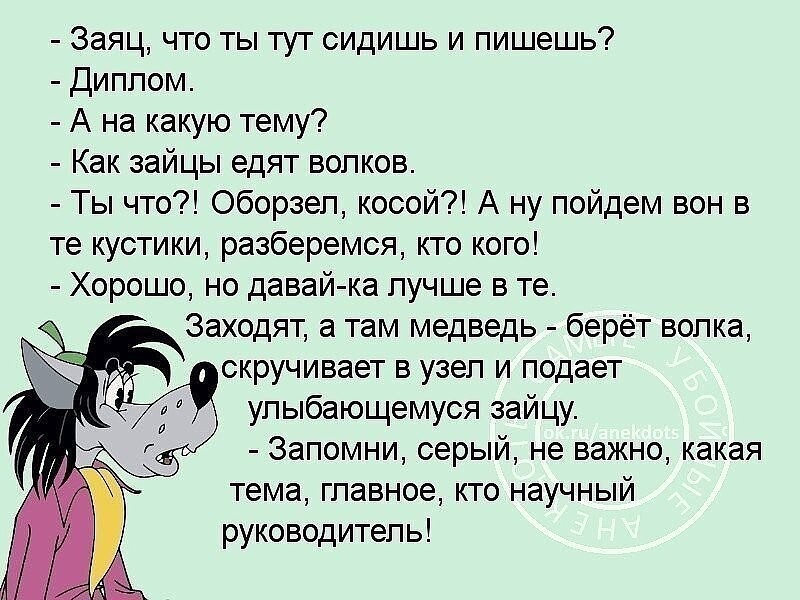 - Заяц, что ты тут сидишь и пишешь?
- Диплом.
- А на какую тему?
- Как зайцы едят волков.
- Ты что?! Оборзел, косой?! А ну пойдем вон в те кустики, разберемся, кто кого!
- Хорошо, но давай-ка лучше в те.

Заходят, а там медведь - берёт волка, скручивает в узел и подает улыбающемуся зайцу.
- Запомни, серый, не важно, какая тема, главное, кто научный руководитель!

ok.ru/anekdots
УБОЙНЫЕ АНЕКДОТЫ